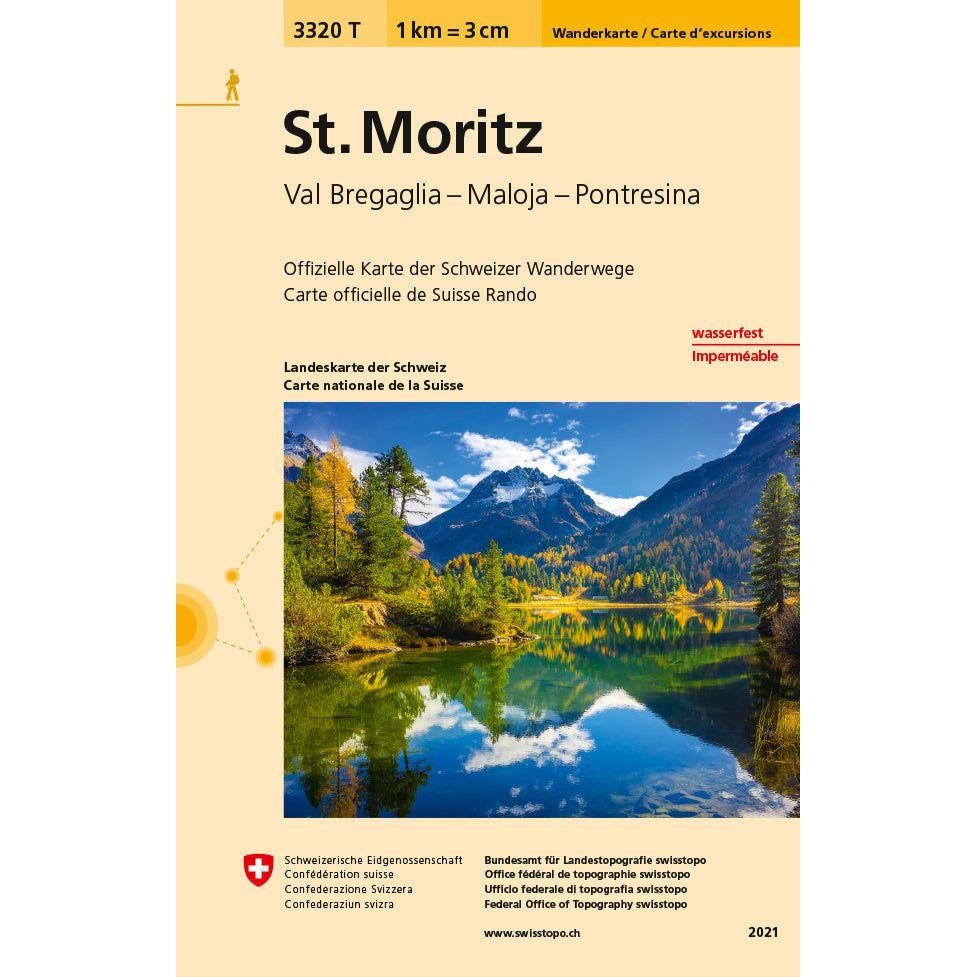 3320 T 1 km = 3 cm Wanderkarte / Carte d'excursions

St. Moritz

Val Bregaglia – Maloja – Pontresina

Offizielle Karte der Schweizer Wanderwege
Carte officielle de Suisse Rando

wasserfest
Imperméable

Landeskarte der Schweiz
Carte nationale de la Suisse

Schweizerische Eidgenossenschaft
Confédération suisse
Confederazione Svizzera
Confederaziun svizra

Bundesamt für Landestopografie swisstopo
Office fédéral de topographie swisstopo
Ufficio federale di topografia swisstopo
Federal Office of Topography swisstopo

www.swisstopo.ch

2021